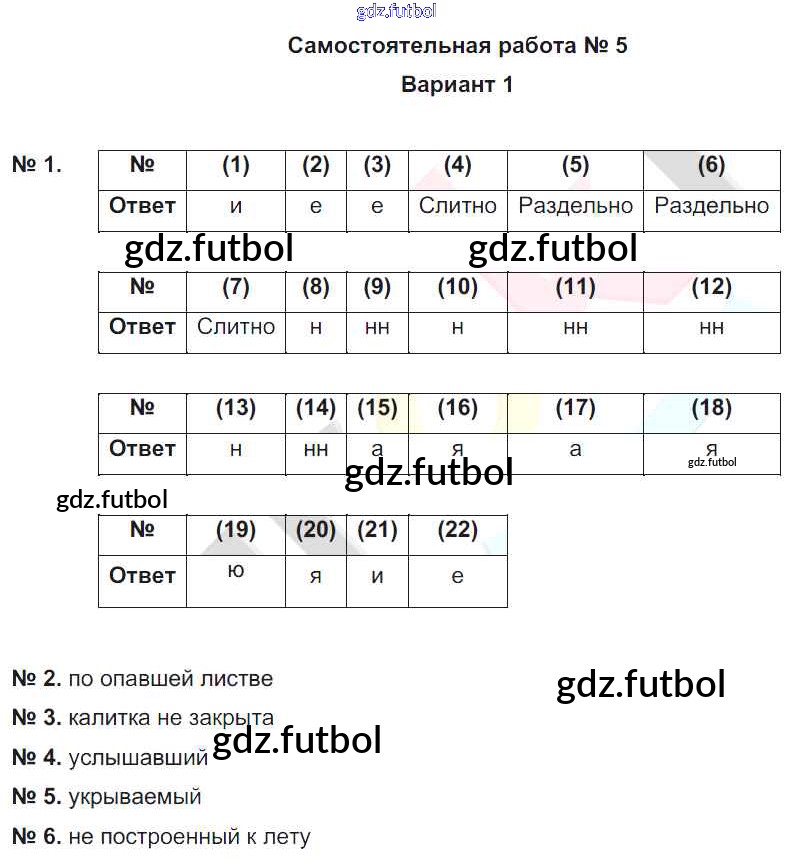 gdz.futbol

Самостоятельная работа № 5

Вариант 1

№ 1.

| № | (1) | (2) | (3) | (4) | (5) | (6) |
|---|---|---|---|---|---|---|
| Ответ | и | е | е | Слитно | Раздельно | Раздельно |

gdz.futbol gdz.futbol

| № | (7) | (8) | (9) | (10) | (11) | (12) |
|---|---|---|---|---|---|---|
| Ответ | Слитно | н | нн | н | нн | нн |

| № | (13) | (14) | (15) | (16) | (17) | (18) |
|---|---|---|---|---|---|---|
| Ответ | н | нн | а | я | а | я |

gdz.futbol gdz.futbol gdz.futbol

| № | (19) | (20) | (21) | (22) |
|---|---|---|---|---|
| Ответ | ю | я | и | е |

№ 2. по опавшей листве

gdz.futbol

№ 3. калитка не закрыта

gdz.futbol

№ 4. услышавший

№ 5. укрываемый

№ 6. не построенный к лету